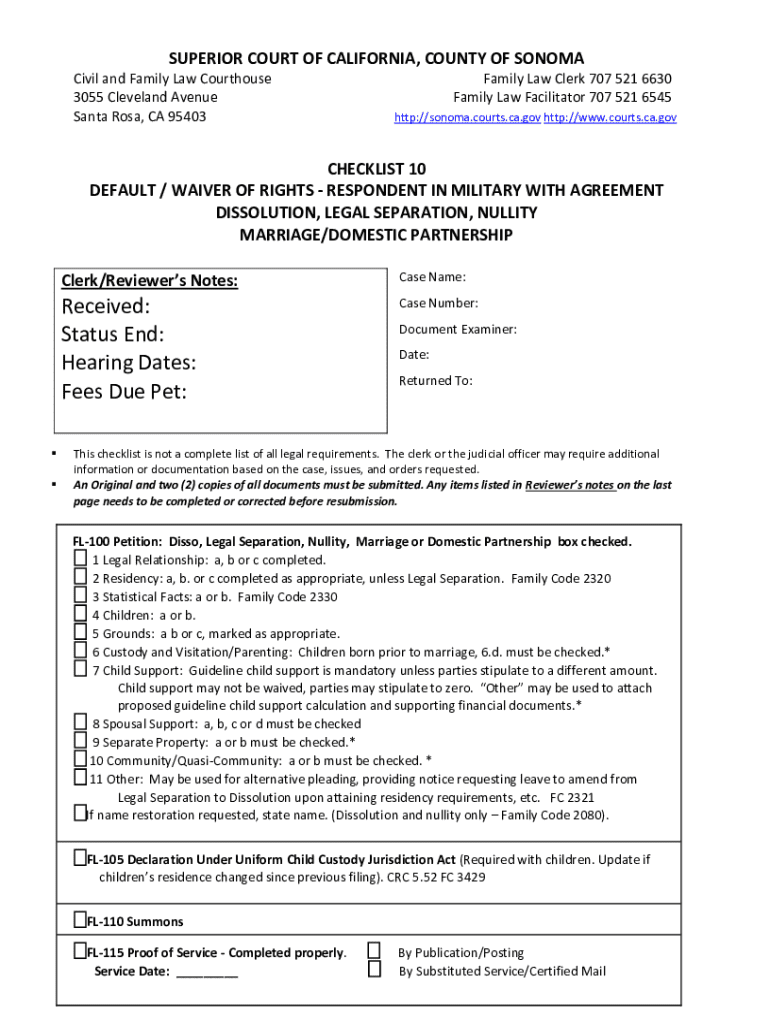 SUPERIOR COURT OF CALIFORNIA, COUNTY OF SONOMA

Civil and Family Law Courthouse
3055 Cleveland Avenue
Santa Rosa, CA 95403

Family Law Clerk 707 521 6630
Family Law Facilitator 707 521 6545
http://sonoma.courts.ca.gov http://www.courts.ca.gov

CHECKLIST 10
DEFAULT / WAIVER OF RIGHTS - RESPONDENT IN MILITARY WITH AGREEMENT
DISSOLUTION, LEGAL SEPARATION, NULLITY
MARRIAGE/DOMESTIC PARTNERSHIP

Clerk/Reviewer's Notes:
Received:
Status End:
Hearing Dates:
Fees Due Pet:

Case Name:
Case Number:
Document Examiner:
Date:
Returned To:

▪ This checklist is not a complete list of all legal requirements. The clerk or the judicial officer may require additional information or documentation based on the case, issues, and orders requested.
▪ An Original and two (2) copies of all documents must be submitted. Any items listed in Reviewer's notes on the last page needs to be completed or corrected before resubmission.

FL-100 Petition: Disso, Legal Separation, Nullity, Marriage or Domestic Partnership box checked.
☐ 1 Legal Relationship: a, b or c completed.
☐ 2 Residency: a, b. or c completed as appropriate, unless Legal Separation. Family Code 2320
☐ 3 Statistical Facts: a or b. Family Code 2330
☐ 4 Children: a or b.
☐ 5 Grounds: a b or c, marked as appropriate.
☐ 6 Custody and Visitation/Parenting: Children born prior to marriage, 6.d. must be checked.*
☐ 7 Child Support: Guideline child support is mandatory unless parties stipulate to a different amount. Child support may not be waived, parties may stipulate to zero. "Other" may be used to attach proposed guideline child support calculation and supporting financial documents.*
☐ 8 Spousal Support: a, b, c or d must be checked
☐ 9 Separate Property: a or b must be checked.*
☐ 10 Community/Quasi-Community: a or b must be checked. *
☐ 11 Other: May be used for alternative pleading, providing notice requesting leave to amend from Legal Separation to Dissolution upon attaining residency requirements, etc. FC 2321
☐ If name restoration requested, state name. (Dissolution and nullity only – Family Code 2080).

☐ FL-105 Declaration Under Uniform Child Custody Jurisdiction Act (Required with children. Update if children's residence changed since previous filing). CRC 5.52 FC 3429

☐ FL-110 Summons

☐ FL-115 Proof of Service - Completed properly.
Service Date: _________
☐ By Publication/Posting
☐ By Substituted Service/Certified Mail